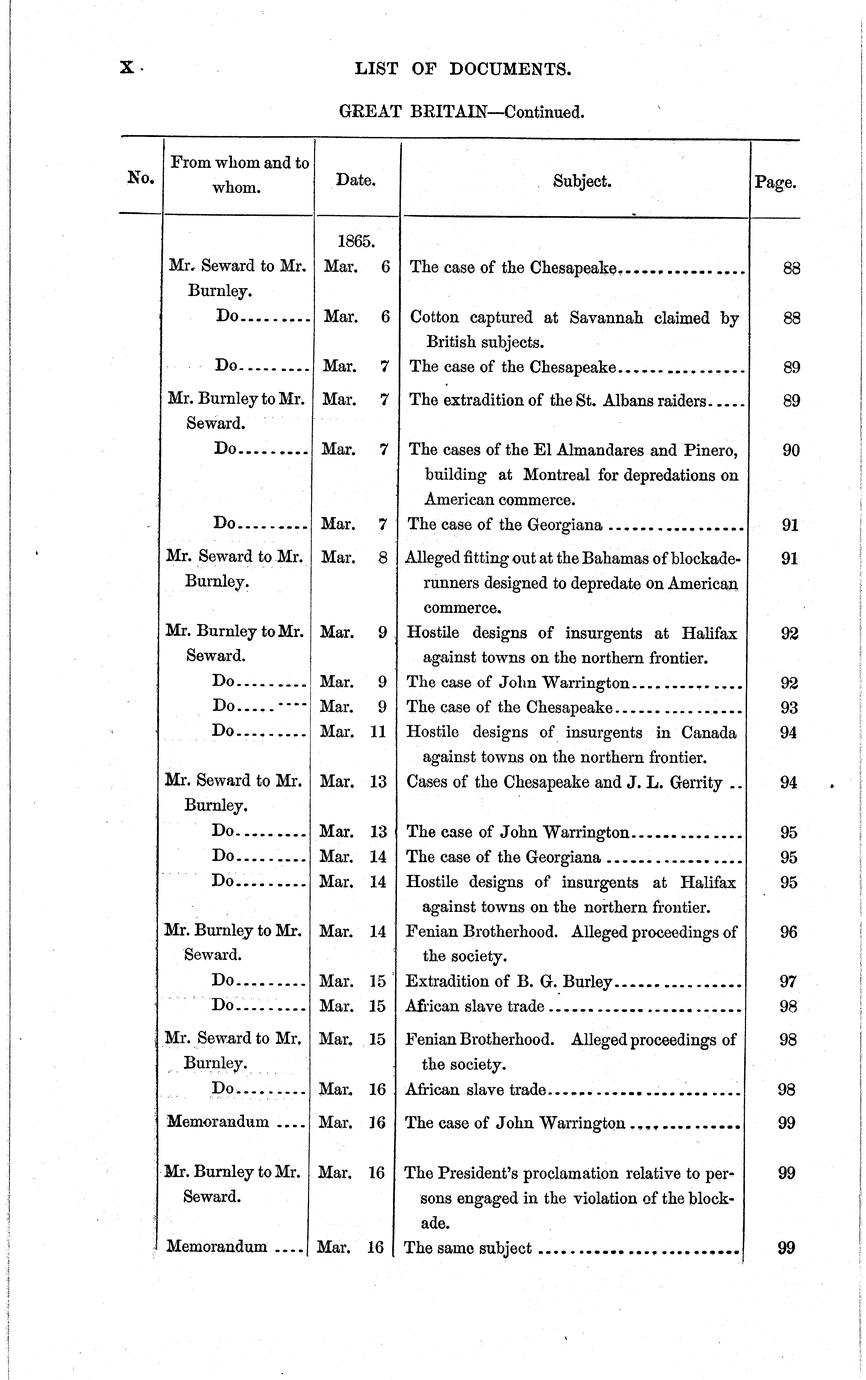 X LIST OF DOCUMENTS.

GREAT BRITAIN—Continued.

| No. | From whom and to whom. | Date. | Subject. | Page. |
|---|---|---|---|---|
| | | 1865. | | |
| | Mr. Seward to Mr. Burnley. | Mar. 6 | The case of the Chesapeake | 88 |
| | Do | Mar. 6 | Cotton captured at Savannah claimed by British subjects. | 88 |
| | Do | Mar. 7 | The case of the Chesapeake | 89 |
| | Mr. Burnley to Mr. Seward. | Mar. 7 | The extradition of the St. Albans raiders | 89 |
| | Do | Mar. 7 | The cases of the El Almandares and Pinero, building at Montreal for depredations on American commerce. | 90 |
| | Do | Mar. 7 | The case of the Georgiana | 91 |
| | Mr. Seward to Mr. Burnley. | Mar. 8 | Alleged fitting out at the Bahamas of blockade-runners designed to depredate on American commerce. | 91 |
| | Mr. Burnley to Mr. Seward. | Mar. 9 | Hostile designs of insurgents at Halifax against towns on the northern frontier. | 92 |
| | Do | Mar. 9 | The case of John Warrington | 92 |
| | Do | Mar. 9 | The case of the Chesapeake | 93 |
| | Do | Mar. 11 | Hostile designs of insurgents in Canada against towns on the northern frontier. | 94 |
| | Mr. Seward to Mr. Burnley. | Mar. 13 | Cases of the Chesapeake and J. L. Gerrity | 94 |
| | Do | Mar. 13 | The case of John Warrington | 95 |
| | Do | Mar. 14 | The case of the Georgiana | 95 |
| | Do | Mar. 14 | Hostile designs of insurgents at Halifax against towns on the northern frontier. | 95 |
| | Mr. Burnley to Mr. Seward. | Mar. 14 | Fenian Brotherhood. Alleged proceedings of the society. | 96 |
| | Do | Mar. 15 | Extradition of B. G. Burley | 97 |
| | Do | Mar. 15 | African slave trade | 98 |
| | Mr. Seward to Mr. Burnley. | Mar. 15 | Fenian Brotherhood. Alleged proceedings of the society. | 98 |
| | Do | Mar. 16 | African slave trade | 98 |
| | Memorandum | Mar. 16 | The case of John Warrington | 99 |
| | Mr. Burnley to Mr. Seward. | Mar. 16 | The President's proclamation relative to persons engaged in the violation of the blockade. | 99 |
| | Memorandum | Mar. 16 | The same subject | 99 |